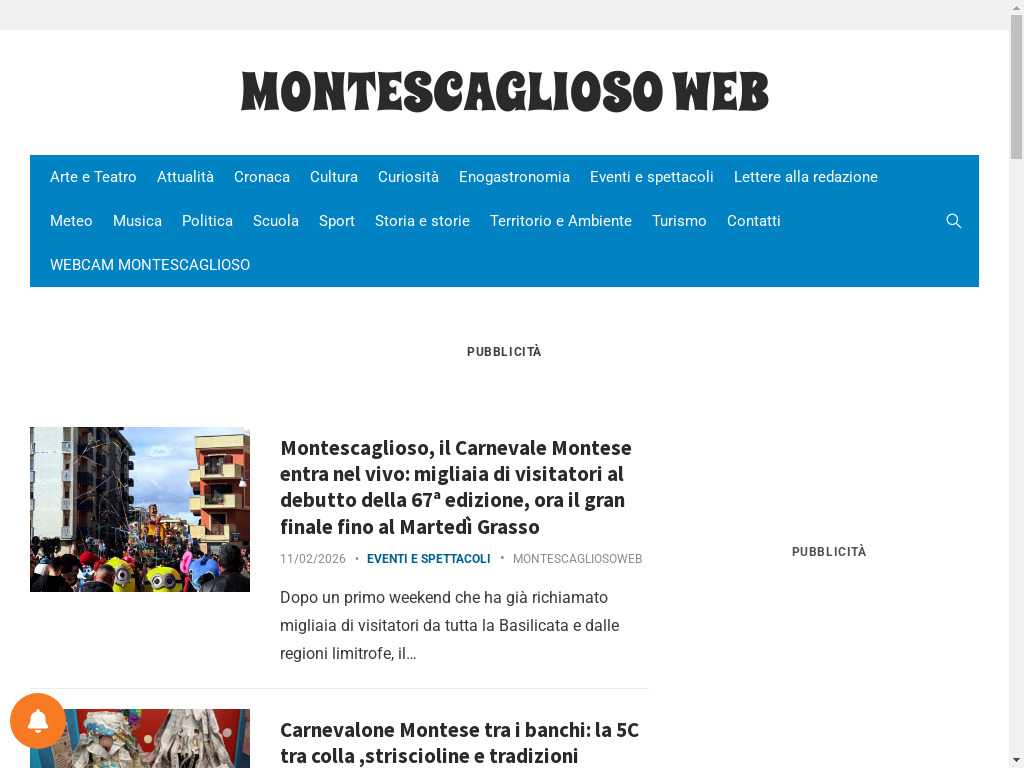 MONTESCAGLIOSO WEB

Arte e Teatro Attualità Cronaca Cultura Curiosità Enogastronomia Eventi e spettacoli Lettere alla redazione Meteo Musica Politica Scuola Sport Storia e storie Territorio e Ambiente Turismo Contatti WEBCAM MONTESCAGLIOSO

PUBBLICITÀ

Montescaglioso, il Carnevale Montese entra nel vivo: migliaia di visitatori al debutto della 67ª edizione, ora il gran finale fino al Martedì Grasso

11/02/2026 • EVENTI E SPETTACOLI • MONTESCAGLIOSOWEB

Dopo un primo weekend che ha già richiamato migliaia di visitatori da tutta la Basilicata e dalle regioni limitrofe, il…

PUBBLICITÀ

Carnevalone Montese tra i banchi: la 5C tra colla ,striscioline e tradizioni